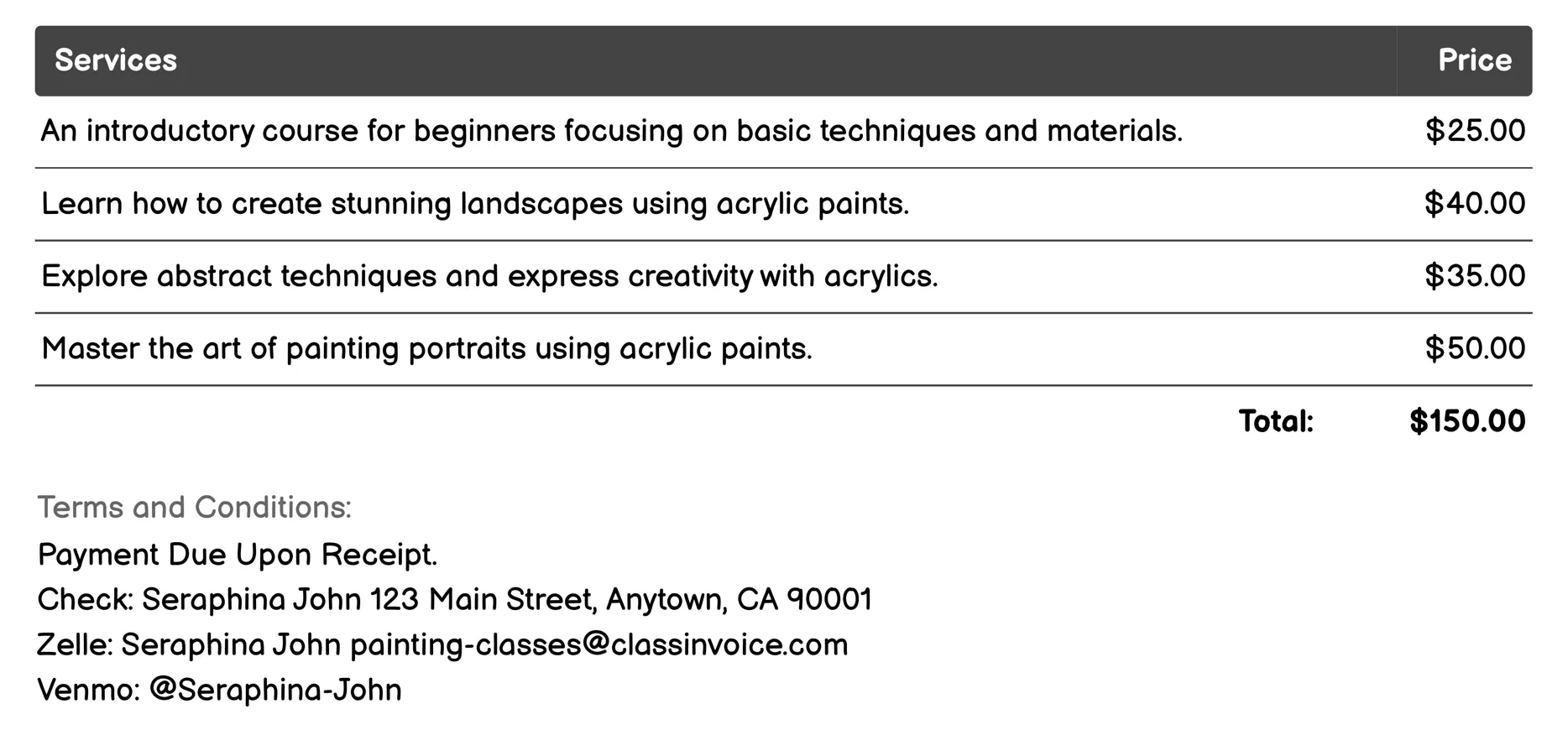 | Services | Price |
|---|---|
| An introductory course for beginners focusing on basic techniques and materials. | \$25.00 |
| Learn how to create stunning landscapes using acrylic paints. | \$40.00 |
| Explore abstract techniques and express creativity with acrylics. | \$35.00 |
| Master the art of painting portraits using acrylic paints. | \$50.00 |
| Total: | \$150.00 |

Terms and Conditions:
Payment Due Upon Receipt.
Check: Seraphina John 123 Main Street, Anytown, CA 90001
Zelle: Seraphina John painting-classes@classinvoice.com
Venmo: @Seraphina-John